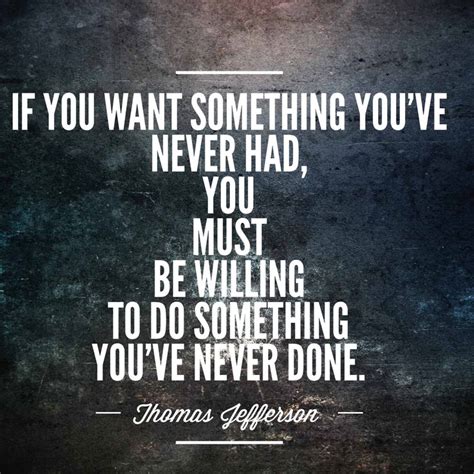 IF YOU WANT SOMETHING YOU'VE NEVER HAD, YOU MUST BE WILLING TO DO SOMETHING YOU'VE NEVER DONE.

— Thomas Jefferson —